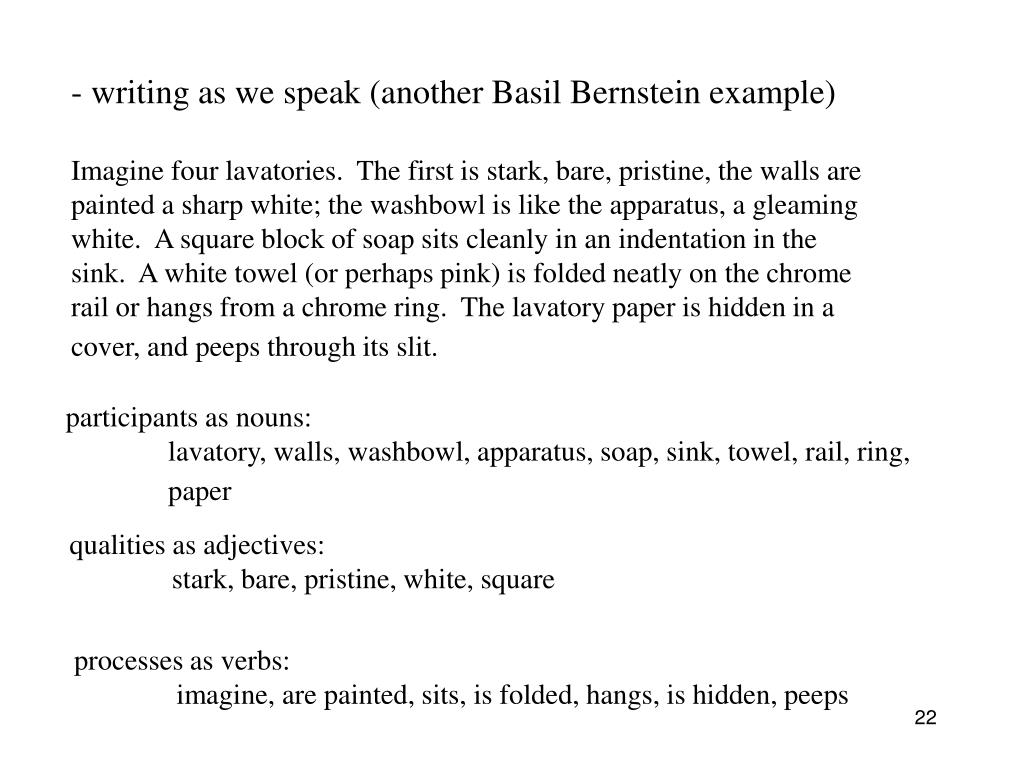 - writing as we speak (another Basil Bernstein example)

Imagine four lavatories. The first is stark, bare, pristine, the walls are painted a sharp white; the washbowl is like the apparatus, a gleaming white. A square block of soap sits cleanly in an indentation in the sink. A white towel (or perhaps pink) is folded neatly on the chrome rail or hangs from a chrome ring. The lavatory paper is hidden in a cover, and peeps through its slit.

participants as nouns:
lavatory, walls, washbowl, apparatus, soap, sink, towel, rail, ring, paper

qualities as adjectives:
stark, bare, pristine, white, square

processes as verbs:
imagine, are painted, sits, is folded, hangs, is hidden, peeps

22